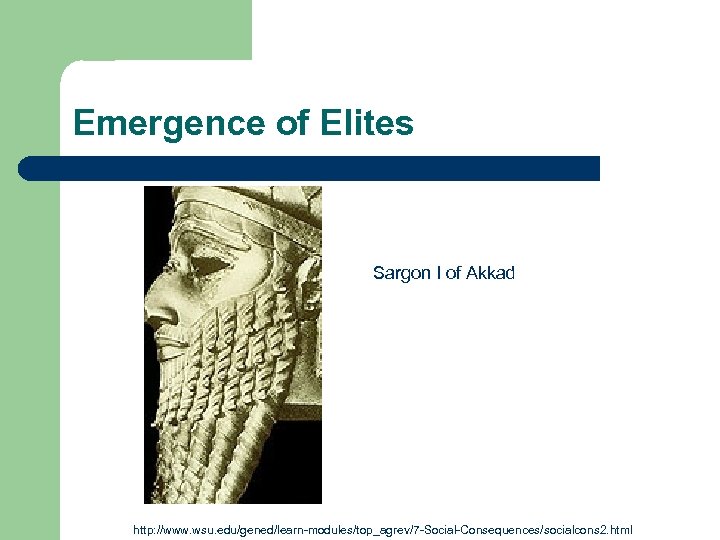 Emergence of Elites

Sargon I of Akkad

http://www.wsu.edu/gened/learn-modules/top_agrev/7-Social-Consequences/socialcons2.html